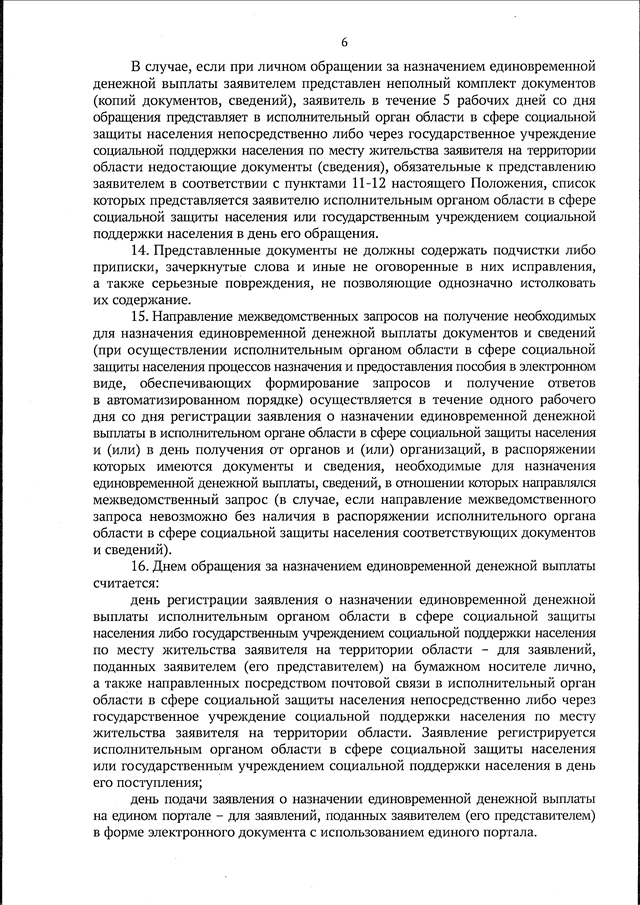 6

В случае, если при личном обращении за назначением единовременной денежной выплаты заявителем представлен неполный комплект документов (копий документов, сведений), заявитель в течение 5 рабочих дней со дня обращения представляет в исполнительный орган области в сфере социальной защиты населения непосредственно либо через государственное учреждение социальной поддержки населения по месту жительства заявителя на территории области недостающие документы (сведения), обязательные к представлению заявителем в соответствии с пунктами 11-12 настоящего Положения, список которых представляется заявителю исполнительным органом области в сфере социальной защиты населения или государственным учреждением социальной поддержки населения в день его обращения.

14. Представленные документы не должны содержать подчистки либо приписки, зачеркнутые слова и иные не оговоренные в них исправления, а также серьезные повреждения, не позволяющие однозначно истолковать их содержание.

15. Направление межведомственных запросов на получение необходимых для назначения единовременной денежной выплаты документов и сведений (при осуществлении исполнительным органом области в сфере социальной защиты населения процессов назначения и предоставления пособия в электронном виде, обеспечивающих формирование запросов и получение ответов в автоматизированном порядке) осуществляется в течение одного рабочего дня со дня регистрации заявления о назначении единовременной денежной выплаты в исполнительном органе области в сфере социальной защиты населения и (или) в день получения от органов и (или) организаций, в распоряжении которых имеются документы и сведения, необходимые для назначения единовременной денежной выплаты, сведений, в отношении которых направлялся межведомственный запрос (в случае, если направление межведомственного запроса невозможно без наличия в распоряжении исполнительного органа области в сфере социальной защиты населения соответствующих документов и сведений).

16. Днем обращения за назначением единовременной денежной выплаты считается:

день регистрации заявления о назначении единовременной денежной выплаты исполнительным органом области в сфере социальной защиты населения либо государственным учреждением социальной поддержки населения по месту жительства заявителя на территории области – для заявлений, поданных заявителем (его представителем) на бумажном носителе лично, а также направленных посредством почтовой связи в исполнительный орган области в сфере социальной защиты населения непосредственно либо через государственное учреждение социальной поддержки населения по месту жительства заявителя на территории области. Заявление регистрируется исполнительным органом области в сфере социальной защиты населения или государственным учреждением социальной поддержки населения в день его поступления;

день подачи заявления о назначении единовременной денежной выплаты на едином портале – для заявлений, поданных заявителем (его представителем) в форме электронного документа с использованием единого портала.